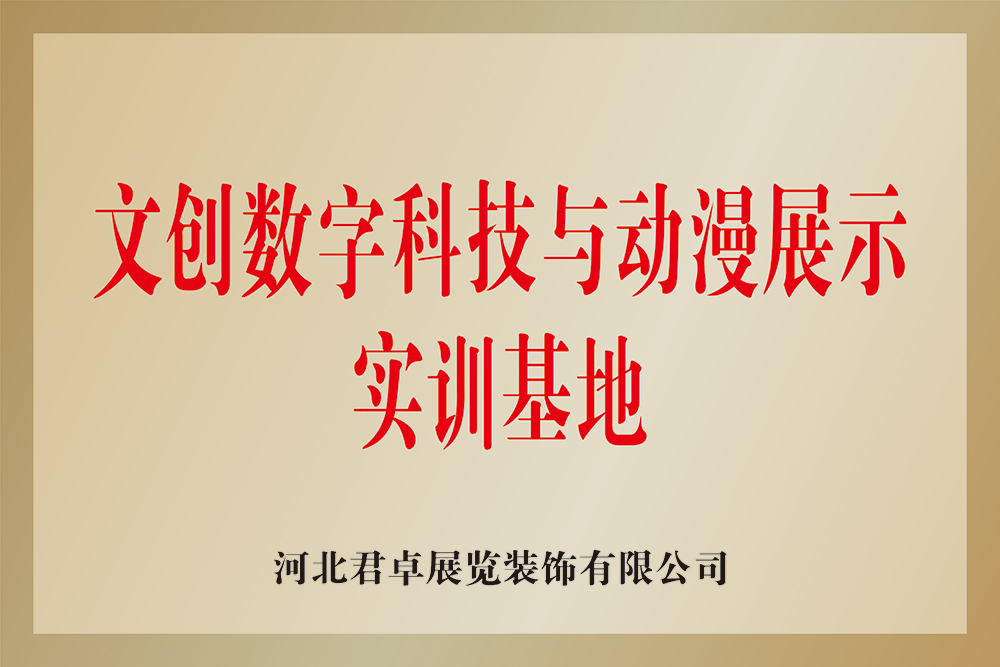 文创数字科技与动漫展示
实训基地

河北君卓展览装饰有限公司